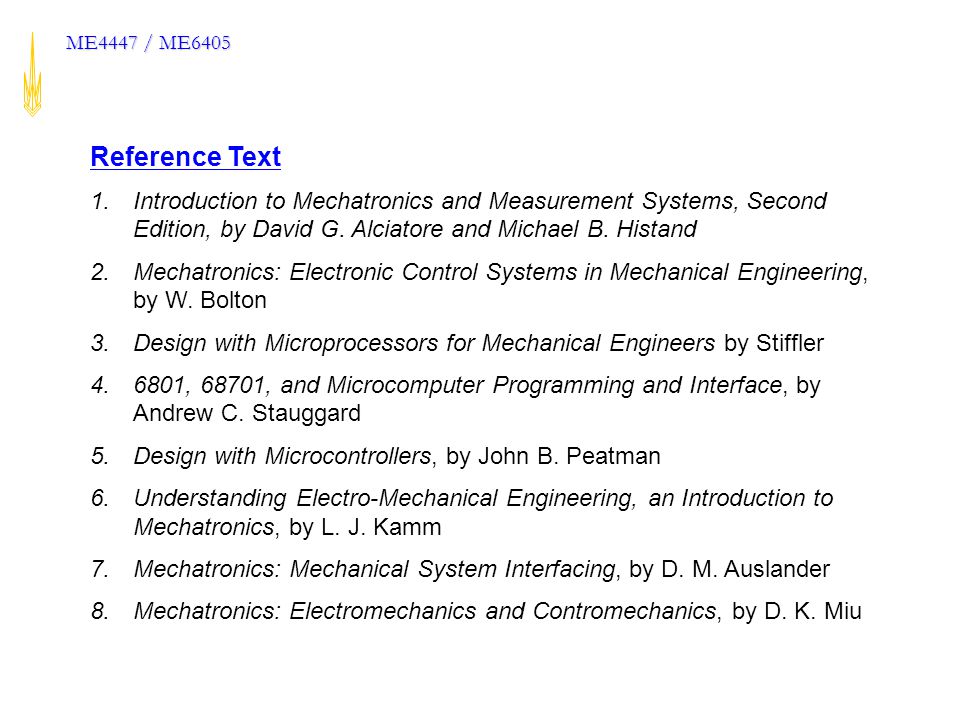 ME4447 / ME6405

Reference Text

1. Introduction to Mechatronics and Measurement Systems, Second Edition, by David G. Alciatore and Michael B. Histand

2. Mechatronics: Electronic Control Systems in Mechanical Engineering, by W. Bolton

3. Design with Microprocessors for Mechanical Engineers by Stiffler

4. 6801, 68701, and Microcomputer Programming and Interface, by Andrew C. Stauggard

5. Design with Microcontrollers, by John B. Peatman

6. Understanding Electro-Mechanical Engineering, an Introduction to Mechatronics, by L. J. Kamm

7. Mechatronics: Mechanical System Interfacing, by D. M. Auslander

8. Mechatronics: Electromechanics and Contromechanics, by D. K. Miu